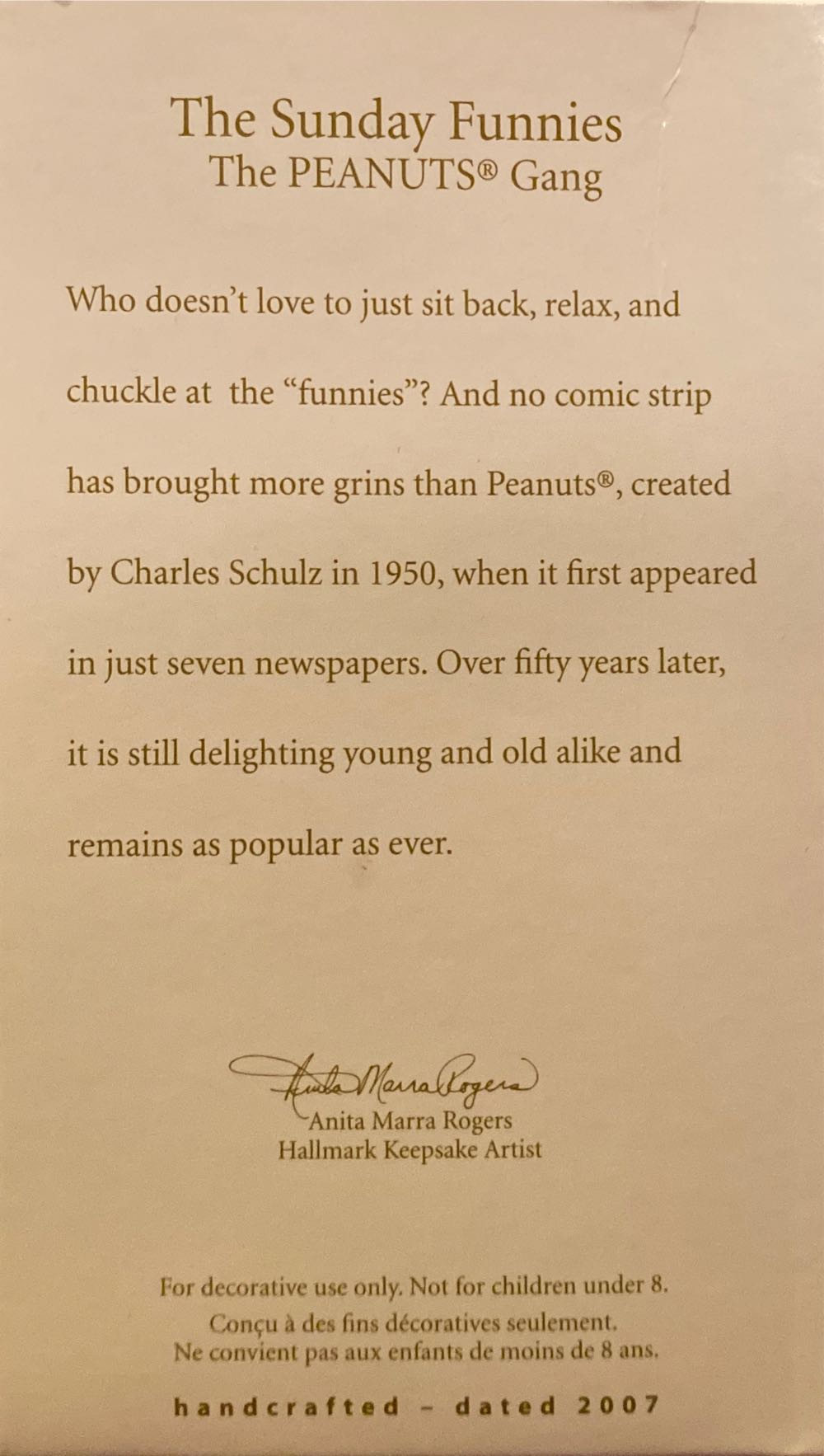 The Sunday Funnies
The PEANUTS® Gang

Who doesn't love to just sit back, relax, and chuckle at the "funnies"? And no comic strip has brought more grins than Peanuts®, created by Charles Schulz in 1950, when it first appeared in just seven newspapers. Over fifty years later, it is still delighting young and old alike and remains as popular as ever.

Anita Marra Rogers
Anita Marra Rogers
Hallmark Keepsake Artist

For decorative use only. Not for children under 8.
Conçu à des fins décoratives seulement.
Ne convient pas aux enfants de moins de 8 ans.

handcrafted - dated 2007